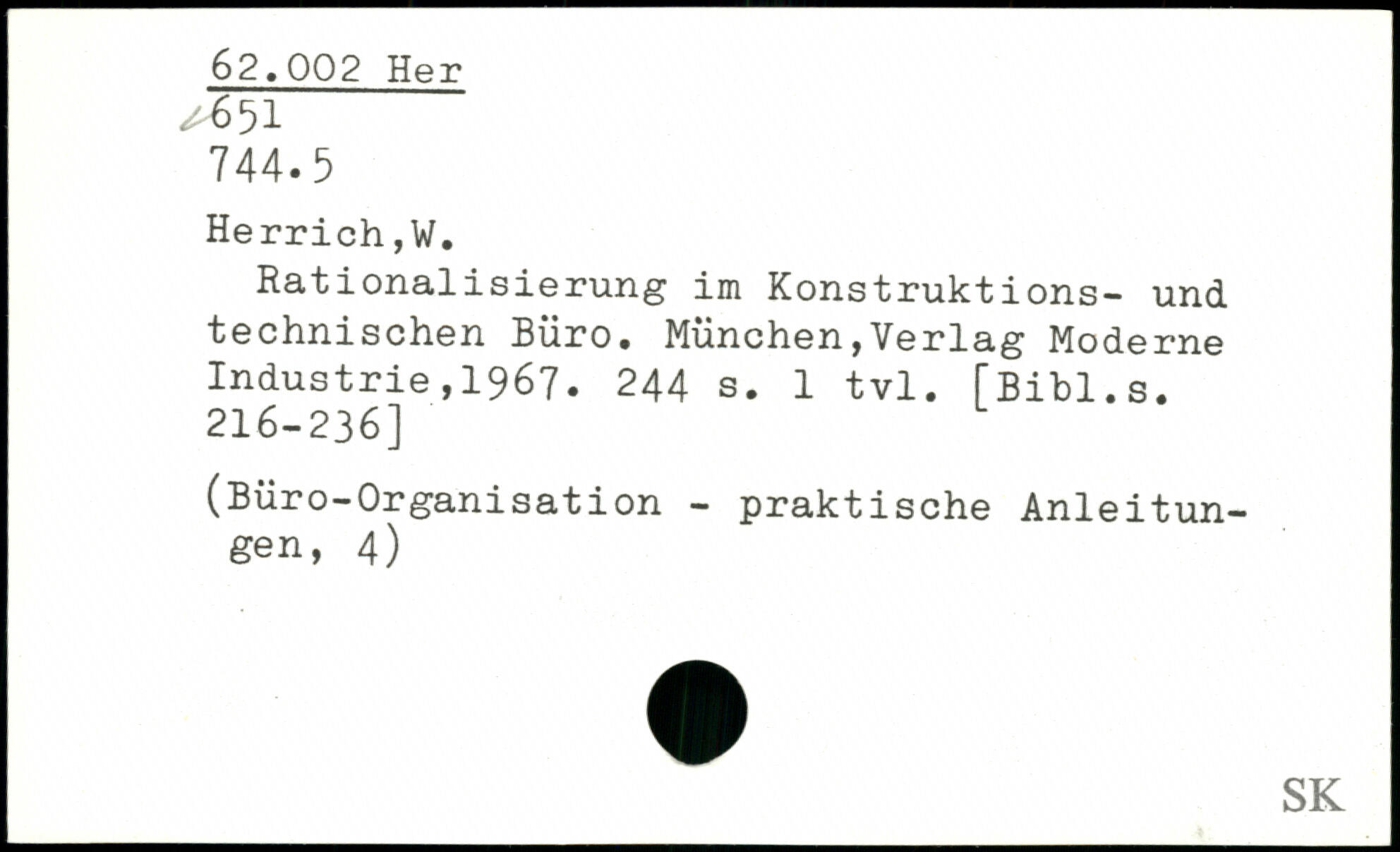 62.002 Her
651
744.5

Herrich,W.

Rationalisierung im Konstruktions- und technischen Büro. München,Verlag Moderne Industrie,1967. 244 s. 1 tvl. [Bibl.s. 216-236]

(Büro-Organisation - praktische Anleitungen, 4)

SK